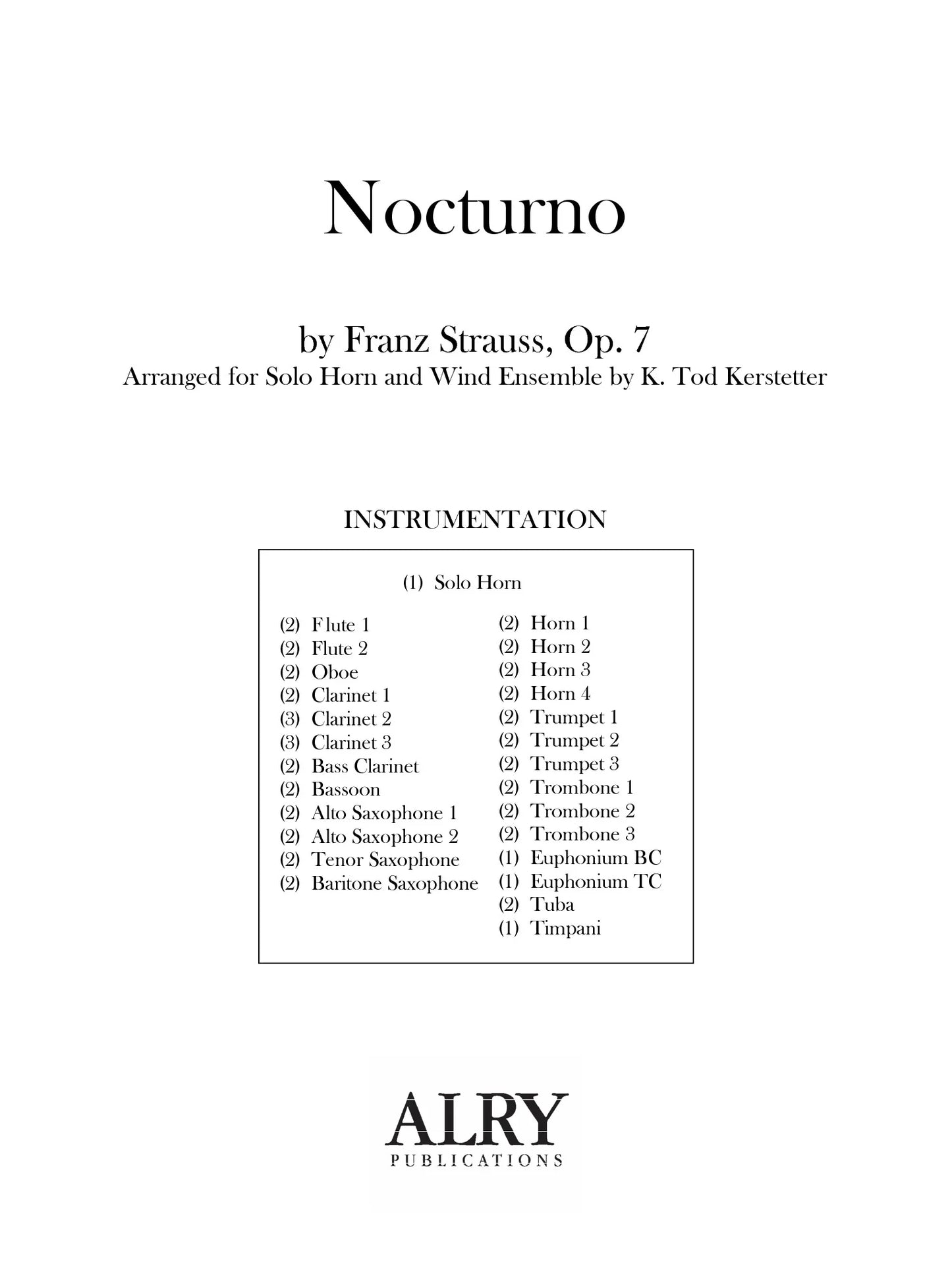 Nocturno

by Franz Strauss, Op. 7
Arranged for Solo Horn and Wind Ensemble by K. Tod Kerstetter

INSTRUMENTATION

(1) Solo Horn

(2) Flute 1
(2) Flute 2
(2) Oboe
(2) Clarinet 1
(3) Clarinet 2
(3) Clarinet 3
(2) Bass Clarinet
(2) Bassoon
(2) Alto Saxophone 1
(2) Alto Saxophone 2
(2) Tenor Saxophone
(2) Baritone Saxophone

(2) Horn 1
(2) Horn 2
(2) Horn 3
(2) Horn 4
(2) Trumpet 1
(2) Trumpet 2
(2) Trumpet 3
(2) Trombone 1
(2) Trombone 2
(2) Trombone 3
(1) Euphonium BC
(1) Euphonium TC
(2) Tuba
(1) Timpani

ALRY
PUBLICATIONS